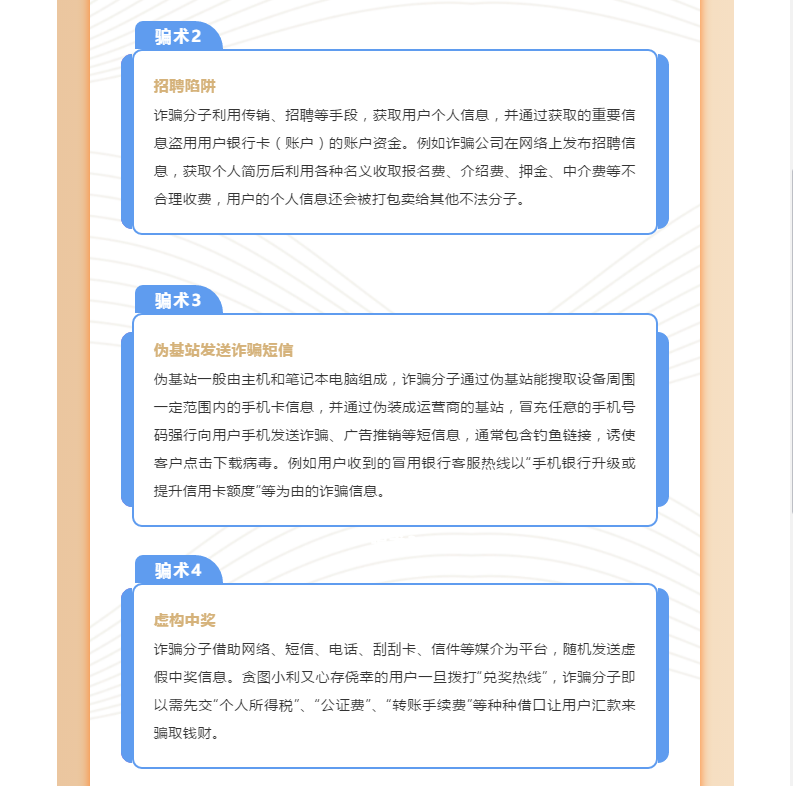 骗术2

招聘陷阱

诈骗分子利用传销、招聘等手段，获取用户个人信息，并通过获取的重要信息盗用用户银行卡（账户）的账户资金。例如诈骗公司在网络上发布招聘信息，获取个人简历后利用各种名义收取报名费、介绍费、押金、中介费等不合理收费，用户的个人信息还会被打包卖给其他不法分子。

骗术3

伪基站发送诈骗短信

伪基站一般由主机和笔记本电脑组成，诈骗分子通过伪基站能搜取设备周围一定范围内的手机卡信息，并通过伪装成运营商的基站，冒充任意的手机号码强行向用户手机发送诈骗、广告推销等短信息，通常包含钓鱼链接，诱使客户点击下载病毒。例如用户收到的冒用银行客服热线以“手机银行升级或提升信用卡额度”等为由的诈骗信息。

骗术4

虚构中奖

诈骗分子借助网络、短信、电话、刮刮卡、信件等媒介为平台，随机发送虚假中奖信息。贪图小利又心存侥幸的用户一旦拨打“兑奖热线”，诈骗分子即以需先交“个人所得税”、“公证费”、“转账手续费”等种种借口让用户汇款来骗取钱财。